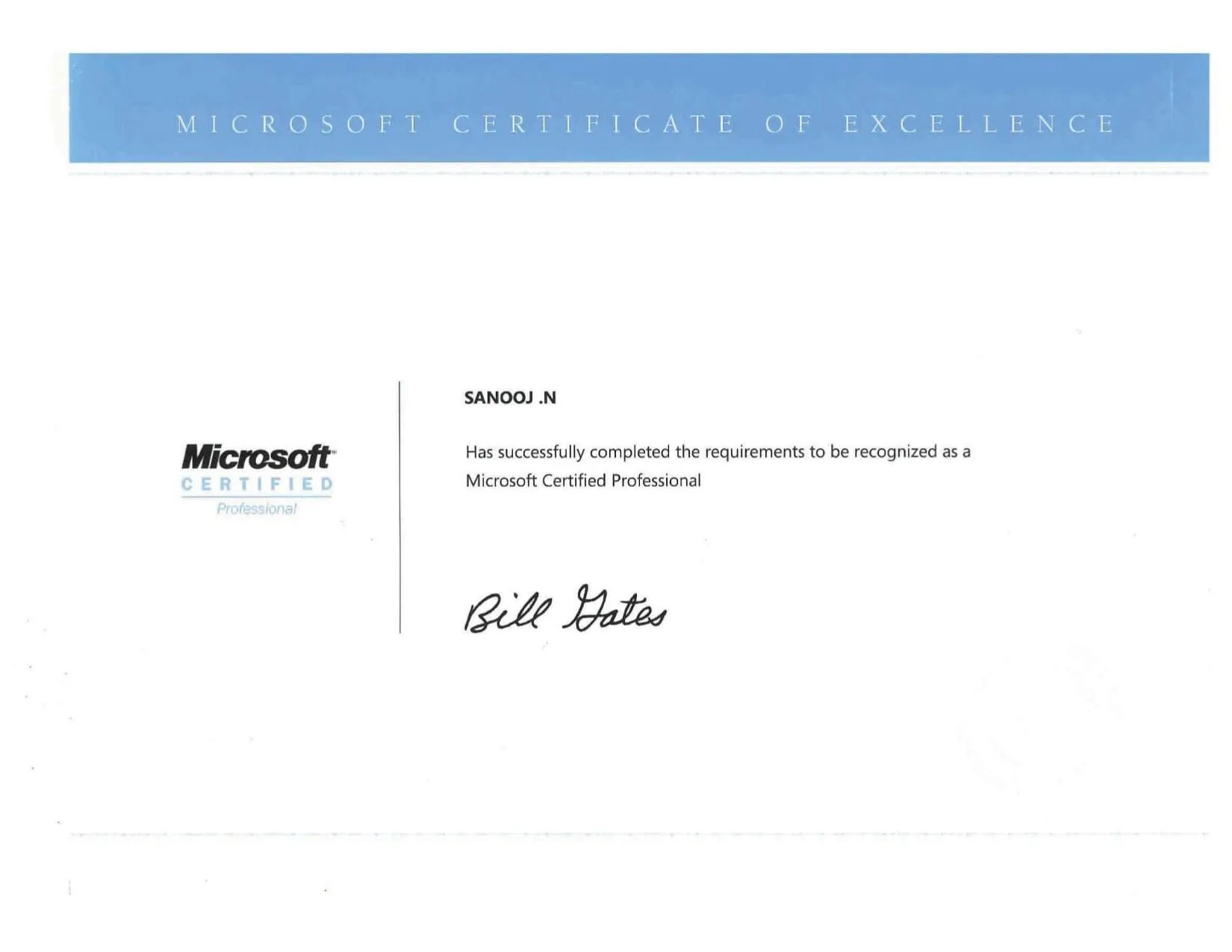 MICROSOFT CERTIFICATE OF EXCELLENCE

Microsoft
CERTIFIED
Professional

SANOOJ .N

Has successfully completed the requirements to be recognized as a Microsoft Certified Professional

Bill Gates